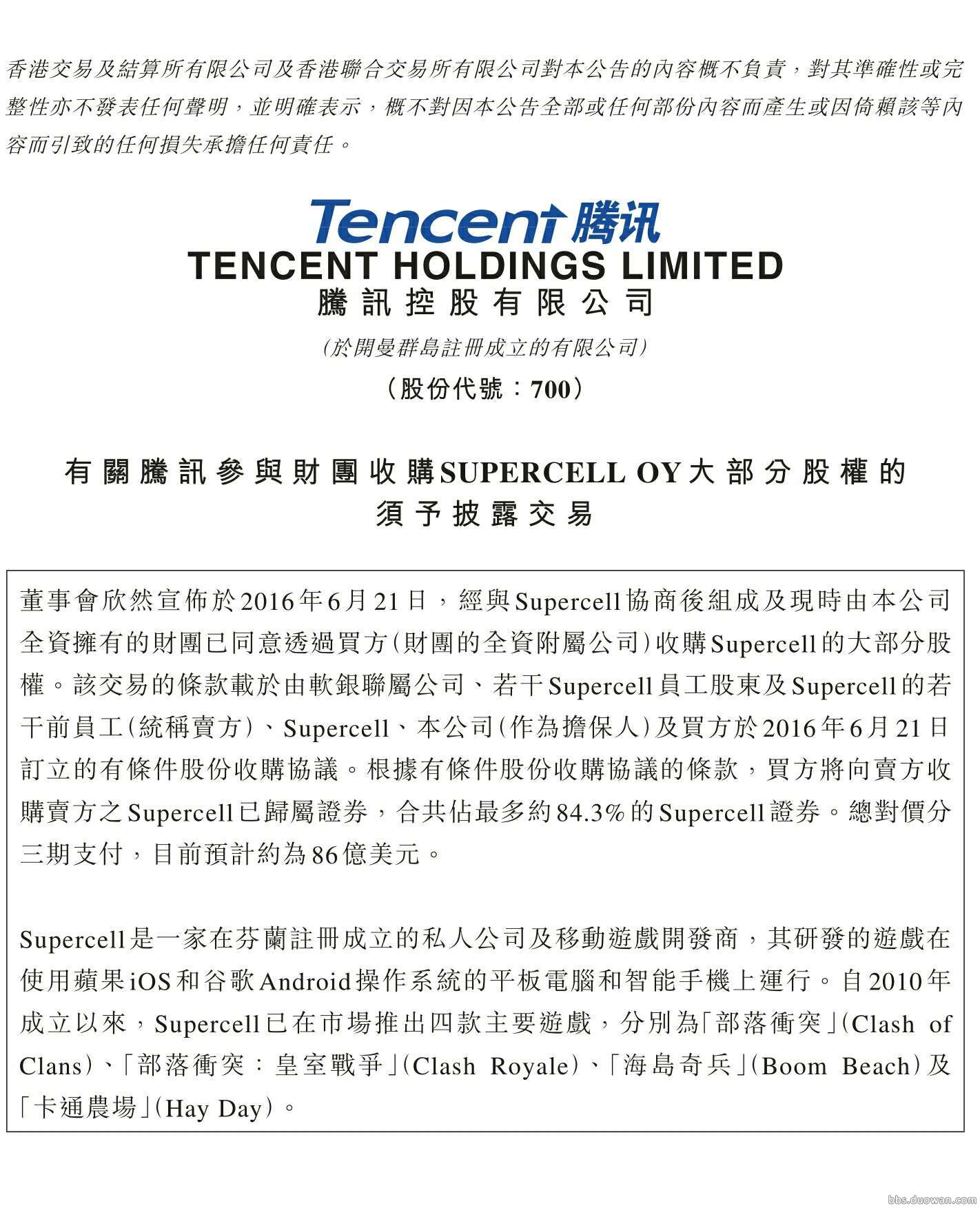 香港交易及結算所有限公司及香港聯合交易所有限公司對本公告的內容概不負責，對其準確性或完整性亦不發表任何聲明，並明確表示，概不對因本公告全部或任何部份內容而產生或因倚賴該等內容而引致的任何損失承擔任何責任。

Tencent 腾讯
TENCENT HOLDINGS LIMITED
騰訊控股有限公司
（於開曼群島註冊成立的有限公司）
（股份代號：700）

有關騰訊參與財團收購SUPERCELL OY大部分股權的須予披露交易

董事會欣然宣佈於2016年6月21日，經與Supercell協商後組成及現時由本公司全資擁有的財團已同意透過買方（財團的全資附屬公司）收購Supercell的大部分股權。該交易的條款載於由軟銀聯屬公司、若干Supercell員工股東及Supercell的若干前員工（統稱賣方）、Supercell、本公司（作為擔保人）及買方於2016年6月21日訂立的有條件股份收購協議。根據有條件股份收購協議的條款，買方將向賣方收購賣方之Supercell已歸屬證券，合共佔最多約84.3%的Supercell證券。總對價分三期支付，目前預計約為86億美元。

Supercell是一家在芬蘭註冊成立的私人公司及移動遊戲開發商，其研發的遊戲在使用蘋果iOS和谷歌Android操作系統的平板電腦和智能手機上運行。自2010年成立以來，Supercell已在市場推出四款主要遊戲，分別為「部落衝突」（Clash of Clans）、「部落衝突：皇室戰爭」（Clash Royale）、「海島奇兵」（Boom Beach）及「卡通農場」（Hay Day）。

bbs.duowan.com